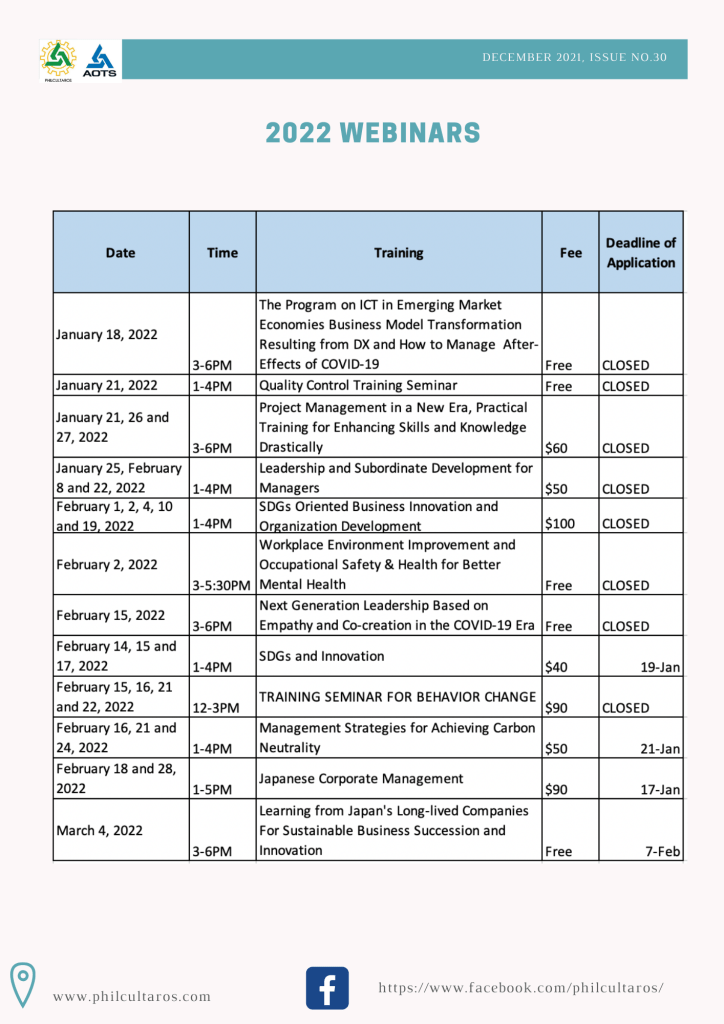 PHILCULTAROS AOTS

DECEMBER 2021, ISSUE NO.30

2022 WEBINARS

| Date | Time | Training | Fee | Deadline of Application |
|---|---|---|---|---|
| January 18, 2022 | 3-6PM | The Program on ICT in Emerging Market Economies Business Model Transformation Resulting from DX and How to Manage After-Effects of COVID-19 | Free | CLOSED |
| January 21, 2022 | 1-4PM | Quality Control Training Seminar | Free | CLOSED |
| January 21, 26 and 27, 2022 | 3-6PM | Project Management in a New Era, Practical Training for Enhancing Skills and Knowledge Drastically | $60 | CLOSED |
| January 25, February 8 and 22, 2022 | 1-4PM | Leadership and Subordinate Development for Managers | $50 | CLOSED |
| February 1, 2, 4, 10 and 19, 2022 | 1-4PM | SDGs Oriented Business Innovation and Organization Development | $100 | CLOSED |
| February 2, 2022 | 3-5:30PM | Workplace Environment Improvement and Occupational Safety & Health for Better Mental Health | Free | CLOSED |
| February 15, 2022 | 3-6PM | Next Generation Leadership Based on Empathy and Co-creation in the COVID-19 Era | Free | CLOSED |
| February 14, 15 and 17, 2022 | 1-4PM | SDGs and Innovation | $40 | 19-Jan |
| February 15, 16, 21 and 22, 2022 | 12-3PM | TRAINING SEMINAR FOR BEHAVIOR CHANGE | $90 | CLOSED |
| February 16, 21 and 24, 2022 | 1-4PM | Management Strategies for Achieving Carbon Neutrality | $50 | 21-Jan |
| February 18 and 28, 2022 | 1-5PM | Japanese Corporate Management | $90 | 17-Jan |
| March 4, 2022 | 3-6PM | Learning from Japan's Long-lived Companies For Sustainable Business Succession and Innovation | Free | 7-Feb |

www.philcultaros.com

https://www.facebook.com/philcultaros/